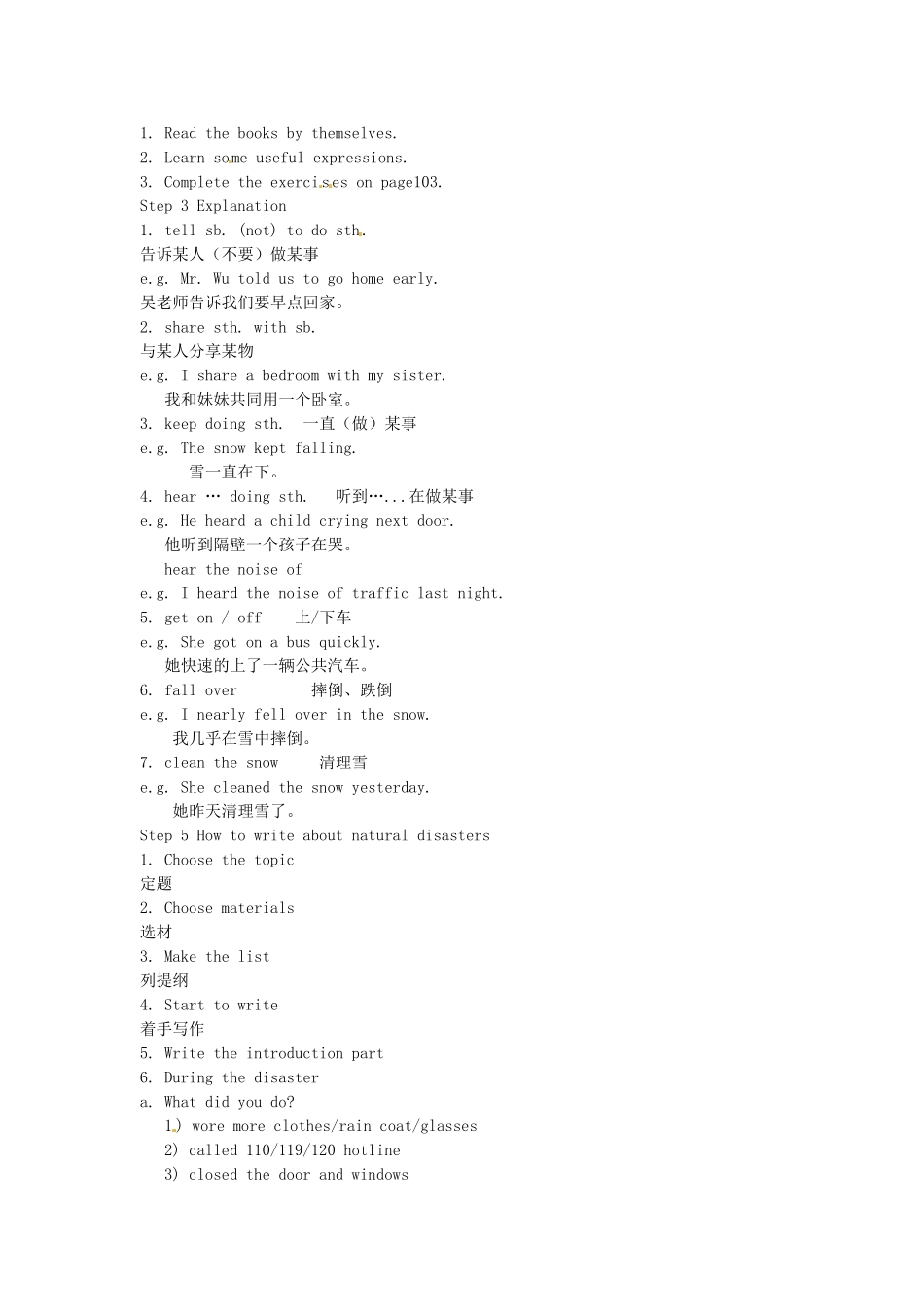 1. Read the books by themselves.
2. Learn some useful expressions.
3. Complete the exercises on page103.
Step 3 Explanation
1. tell sb. (not) to do sth.
告诉某人（不要）做某事
e.g. Mr. Wu told us to go home early.
吴老师告诉我们要早点回家。
2. share sth. with sb.
与某人分享某物
e.g. I share a bedroom with my sister.
我和妹妹共同用一个卧室。
3. keep doing sth. 一直（做）某事
e.g. The snow kept falling.
雪一直在下。
4. hear … doing sth. 听到…...在做某事
e.g. He heard a child crying next door.
他听到隔壁一个孩子在哭。
hear the noise of
e.g. I heard the noise of traffic last night.
5. get on / off 上/下车
e.g. She got on a bus quickly.
她快速的上了一辆公共汽车。
6. fall over 摔倒、跌倒
e.g. I nearly fell over in the snow.
我几乎在雪中摔倒。
7. clean the snow 清理雪
e.g. She cleaned the snow yesterday.
她昨天清理雪了。
Step 5 How to write about natural disasters
1. Choose the topic
定题
2. Choose materials
选材
3. Make the list
列提纲
4. Start to write
着手写作
5. Write the introduction part
6. During the disaster
a. What did you do?
1) wore more clothes/rain coat/glasses
2) called 110/119/120 hotline
3) closed the door and windows